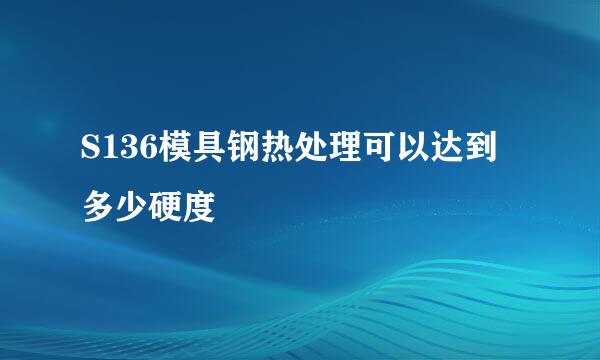 S136模具钢热处理可以达到多少硬度